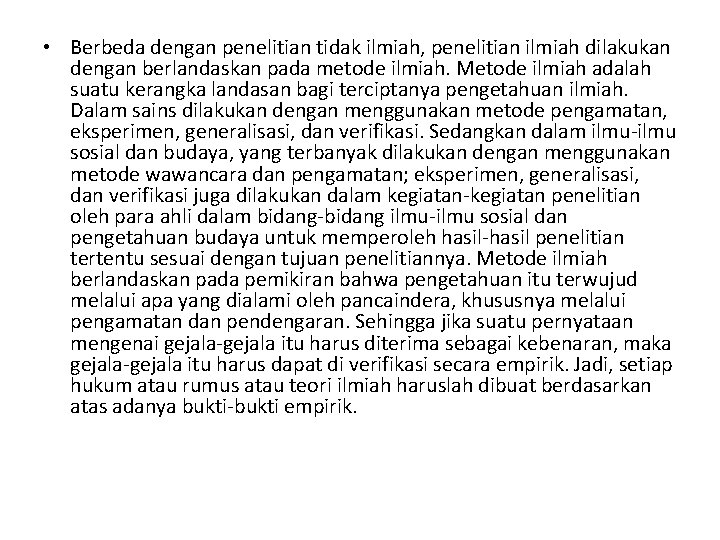 • Berbeda dengan penelitian tidak ilmiah, penelitian ilmiah dilakukan dengan berlandaskan pada metode ilmiah. Metode ilmiah adalah suatu kerangka landasan bagi terciptanya pengetahuan ilmiah. Dalam sains dilakukan dengan menggunakan metode pengamatan, eksperimen, generalisasi, dan verifikasi. Sedangkan dalam ilmu-ilmu sosial dan budaya, yang terbanyak dilakukan dengan menggunakan metode wawancara dan pengamatan; eksperimen, generalisasi, dan verifikasi juga dilakukan dalam kegiatan-kegiatan penelitian oleh para ahli dalam bidang-bidang ilmu-ilmu sosial dan pengetahuan budaya untuk memperoleh hasil-hasil penelitian tertentu sesuai dengan tujuan penelitiannya. Metode ilmiah berlandaskan pada pemikiran bahwa pengetahuan itu terwujud melalui apa yang dialami oleh pancaindera, khususnya melalui pengamatan dan pendengaran. Sehingga jika suatu pernyataan mengenai gejala-gejala itu harus diterima sebagai kebenaran, maka gejala-gejala itu harus dapat di verifikasi secara empirik. Jadi, setiap hukum atau rumus atau teori ilmiah haruslah dibuat berdasarkan atas adanya bukti-bukti empirik.